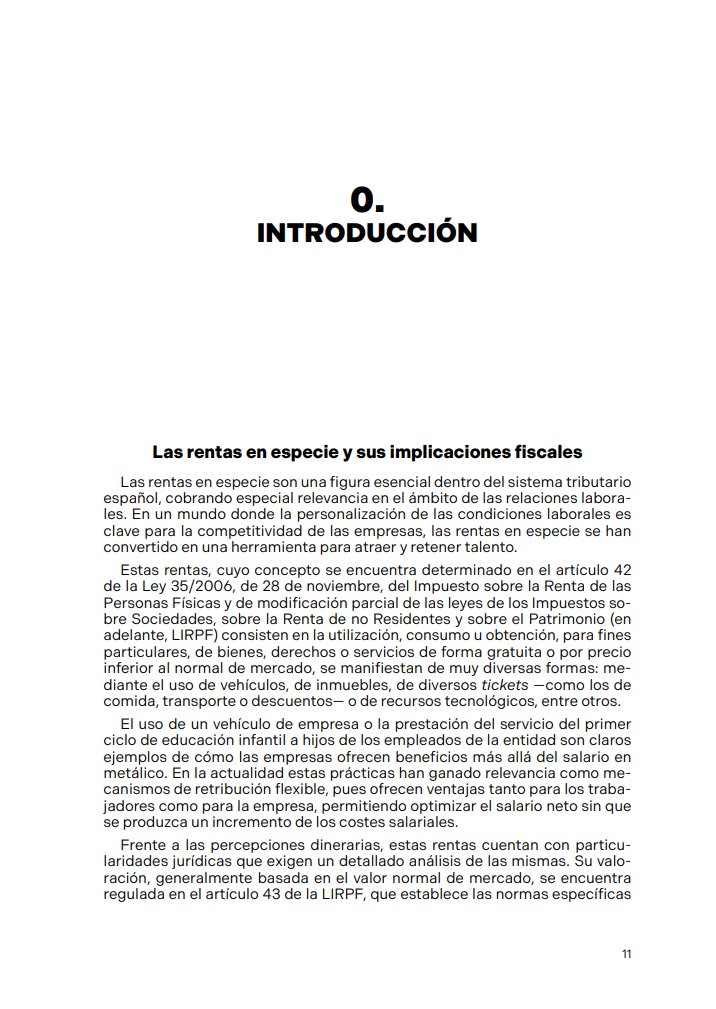 0.
INTRODUCCIÓN

Las rentas en especie y sus implicaciones fiscales

Las rentas en especie son una figura esencial dentro del sistema tributario español, cobrando especial relevancia en el ámbito de las relaciones laborales. En un mundo donde la personalización de las condiciones laborales es clave para la competitividad de las empresas, las rentas en especie se han convertido en una herramienta para atraer y retener talento.

Estas rentas, cuyo concepto se encuentra determinado en el artículo 42 de la Ley 35/2006, de 28 de noviembre, del Impuesto sobre la Renta de las Personas Físicas y de modificación parcial de las leyes de los Impuestos sobre Sociedades, sobre la Renta de no Residentes y sobre el Patrimonio (en adelante, LIRPF) consisten en la utilización, consumo u obtención, para fines particulares, de bienes, derechos o servicios de forma gratuita o por precio inferior al normal de mercado, se manifiestan de muy diversas formas: mediante el uso de vehículos, de inmuebles, de diversos tickets —como los de comida, transporte o descuentos— o de recursos tecnológicos, entre otros.

El uso de un vehículo de empresa o la prestación del servicio del primer ciclo de educación infantil a hijos de los empleados de la entidad son claros ejemplos de cómo las empresas ofrecen beneficios más allá del salario en metálico. En la actualidad estas prácticas han ganado relevancia como mecanismos de retribución flexible, pues ofrecen ventajas tanto para los trabajadores como para la empresa, permitiendo optimizar el salario neto sin que se produzca un incremento de los costes salariales.

Frente a las percepciones dinerarias, estas rentas cuentan con particularidades jurídicas que exigen un detallado análisis de las mismas. Su valoración, generalmente basada en el valor normal de mercado, se encuentra regulada en el artículo 43 de la LIRPF, que establece las normas específicas

11